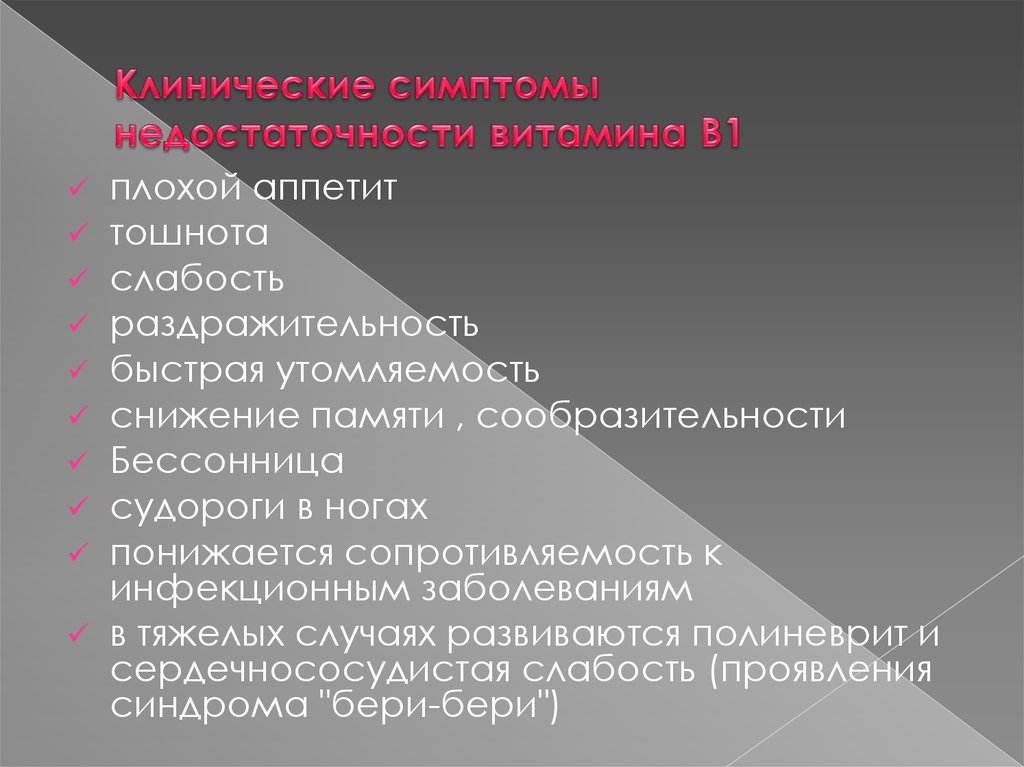 Клинические симптомы недостаточности витамина В1

✓ плохой аппетит
✓ тошнота
✓ слабость
✓ раздражительность
✓ быстрая утомляемость
✓ снижение памяти , сообразительности
✓ Бессонница
✓ судороги в ногах
✓ понижается сопротивляемость к инфекционным заболеваниям
✓ в тяжелых случаях развиваются полиневрит и сердечнососудистая слабость (проявления синдрома "бери-бери")